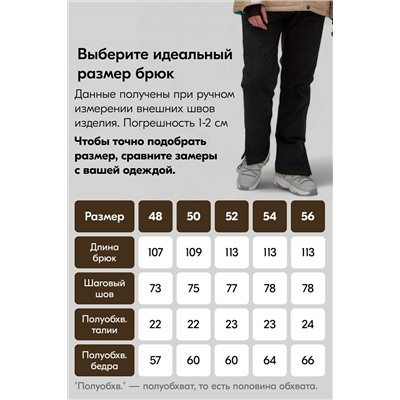 Выберите идеальный размер брюк

Данные получены при ручном измерении внешних швов изделия. Погрешность 1-2 см

Чтобы точно подобрать размер, сравните замеры с вашей одеждой.

| Размер | 48 | 50 | 52 | 54 | 56 |
|---|---|---|---|---|---|
| Длина брюк | 107 | 109 | 113 | 113 | 113 |
| Шаговый шов | 73 | 75 | 77 | 78 | 78 |
| Полуобхв. талии | 22 | 22 | 23 | 23 | 24 |
| Полуобхв. бедра | 57 | 60 | 60 | 64 | 66 |

"Полуобхв." — полуобхват, то есть половина обхвата.